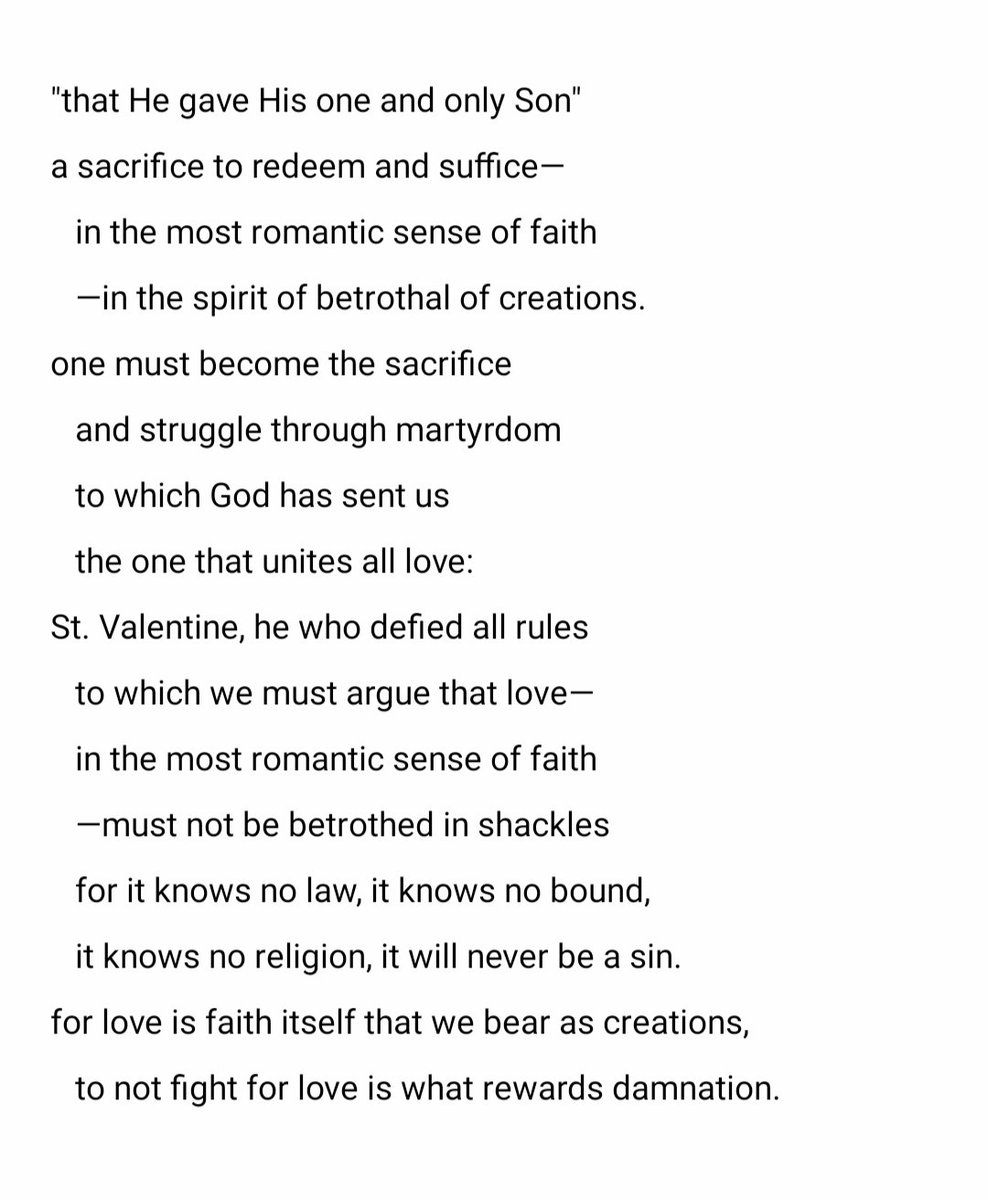 "that He gave His one and only Son"
a sacrifice to redeem and suffice—
in the most romantic sense of faith
—in the spirit of betrothal of creations.
one must become the sacrifice
and struggle through martyrdom
to which God has sent us
the one that unites all love:
St. Valentine, he who defied all rules
to which we must argue that love—
in the most romantic sense of faith
—must not be betrothed in shackles
for it knows no law, it knows no bound,
it knows no religion, it will never be a sin.
for love is faith itself that we bear as creations,
to not fight for love is what rewards damnation.